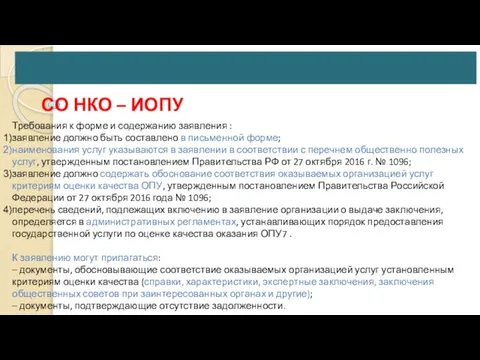 СО НКО – ИОПУ

Требования к форме и содержанию заявления :
1)заявление должно быть составлено в письменной форме;
2)наименования услуг указываются в заявлении в соответствии с перечнем общественно полезных услуг, утвержденным постановлением Правительства РФ от 27 октября 2016 г. № 1096;
3)заявление должно содержать обоснование соответствия оказываемых организацией услуг критериям оценки качества ОПУ, утвержденным постановлением Правительства Российской Федерации от 27 октября 2016 года № 1096;
4)перечень сведений, подлежащих включению в заявление организации о выдаче заключения, определяется в административных регламентах, устанавливающих порядок предоставления государственной услуги по оценке качества оказания ОПУ7 .

К заявлению могут прилагаться:
– документы, обосновывающие соответствие оказываемых организацией услуг установленным критериям оценки качества (справки, характеристики, экспертные заключения, заключения общественных советов при заинтересованных органах и другие);
– документы, подтверждающие отсутствие задолженности.